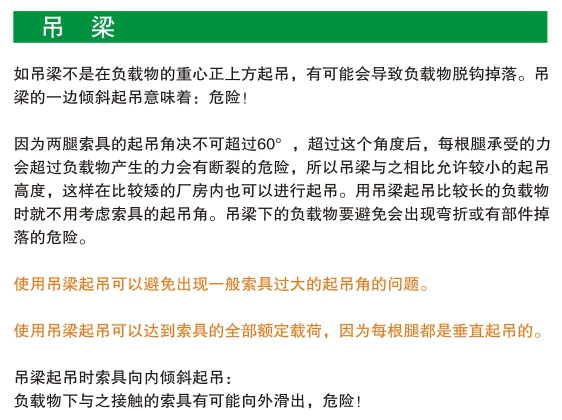 吊　梁

如吊梁不是在负载物的重心正上方起吊，有可能会导致负载物脱钩掉落。吊梁的一边倾斜起吊意味着：危险！

因为两腿索具的起吊角决不可超过60°，超过这个角度后，每根腿承受的力会超过负载物产生的力会有断裂的危险，所以吊梁与之相比允许较小的起吊高度，这样在比较矮的厂房内也可以进行起吊。用吊梁起吊比较长的负载物时就不用考虑索具的起吊角。吊梁下的负载物要避免会出现弯折或有部件掉落的危险。

使用吊梁起吊可以避免出现一般索具过大的起吊角的问题。

使用吊梁起吊可以达到索具的全部额定载荷，因为每根腿都是垂直起吊的。

吊梁起吊时索具向内倾斜起吊：
负载物下与之接触的索具有可能向外滑出，危险！